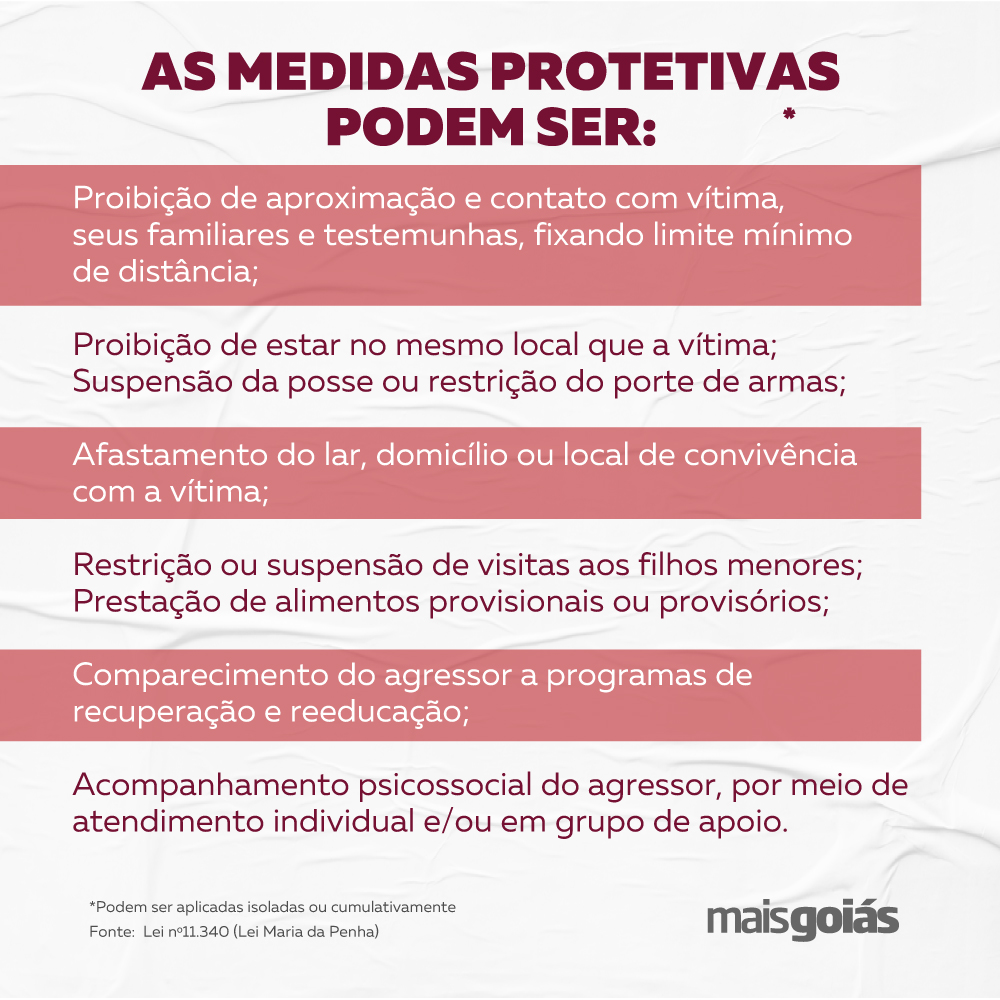 AS MEDIDAS PROTETIVAS PODEM SER: *

Proibição de aproximação e contato com vítima, seus familiares e testemunhas, fixando limite mínimo de distância;

Proibição de estar no mesmo local que a vítima;
Suspensão da posse ou restrição do porte de armas;

Afastamento do lar, domicílio ou local de convivência com a vítima;

Restrição ou suspensão de visitas aos filhos menores;
Prestação de alimentos provisionais ou provisórios;

Comparecimento do agressor a programas de recuperação e reeducação;

Acompanhamento psicossocial do agressor, por meio de atendimento individual e/ou em grupo de apoio.

*Podem ser aplicadas isoladas ou cumulativamente
Fonte: Lei nº11.340 (Lei Maria da Penha)

maisgoiás